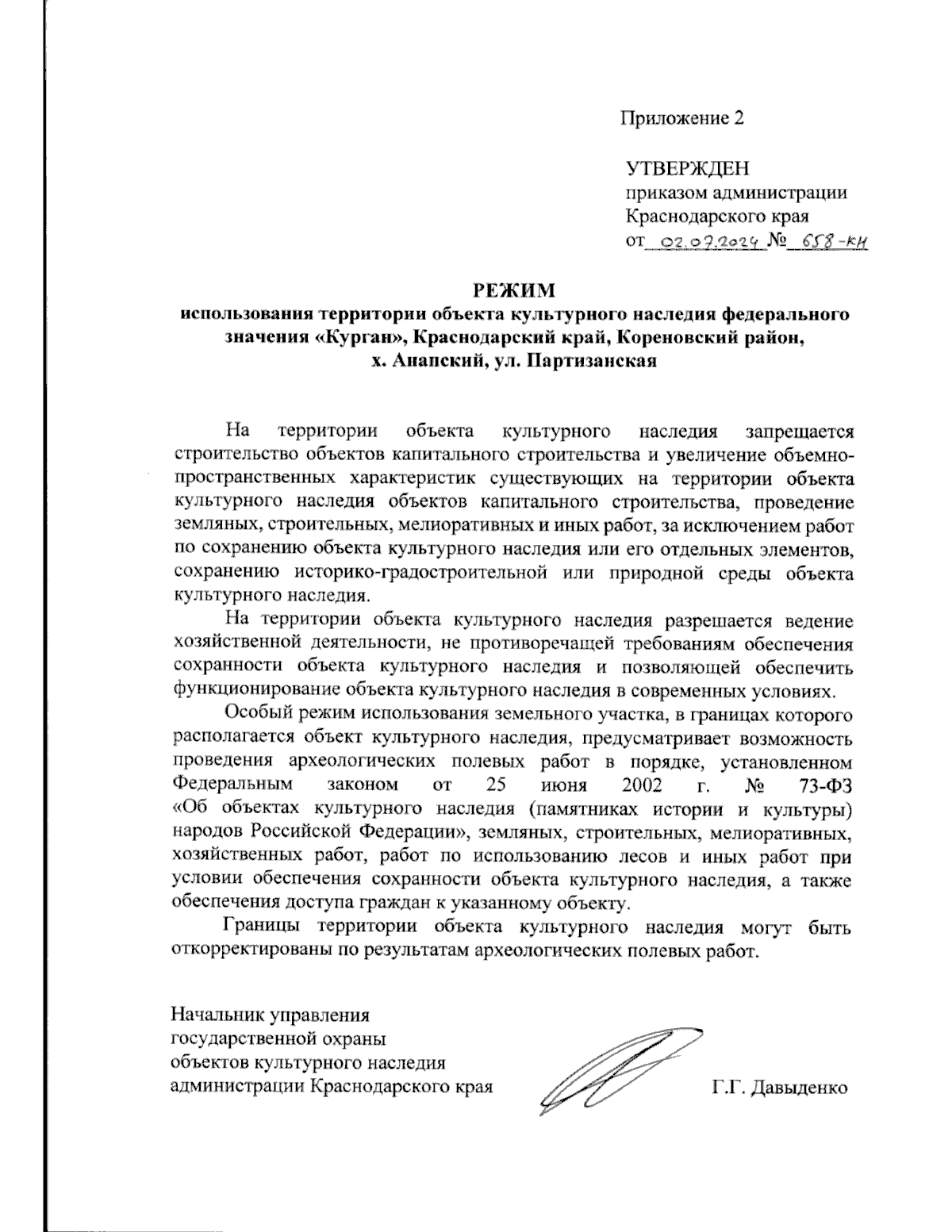 Приложение 2

УТВЕРЖДЕН
приказом администрации
Краснодарского края
от 02.07.2024 № 658-КН

РЕЖИМ
использования территории объекта культурного наследия федерального значения «Курган», Краснодарский край, Кореновский район, х. Анапский, ул. Партизанская

На территории объекта культурного наследия запрещается строительство объектов капитального строительства и увеличение объемно-пространственных характеристик существующих на территории объекта культурного наследия объектов капитального строительства, проведение земляных, строительных, мелиоративных и иных работ, за исключением работ по сохранению объекта культурного наследия или его отдельных элементов, сохранению историко-градостроительной или природной среды объекта культурного наследия.

На территории объекта культурного наследия разрешается ведение хозяйственной деятельности, не противоречащей требованиям обеспечения сохранности объекта культурного наследия и позволяющей обеспечить функционирование объекта культурного наследия в современных условиях.

Особый режим использования земельного участка, в границах которого располагается объект культурного наследия, предусматривает возможность проведения археологических полевых работ в порядке, установленном Федеральным законом от 25 июня 2002 г. № 73-ФЗ «Об объектах культурного наследия (памятниках истории и культуры) народов Российской Федерации», земляных, строительных, мелиоративных, хозяйственных работ, работ по использованию лесов и иных работ при условии обеспечения сохранности объекта культурного наследия, а также обеспечения доступа граждан к указанному объекту.

Границы территории объекта культурного наследия могут быть откорректированы по результатам археологических полевых работ.

Начальник управления
государственной охраны
объектов культурного наследия
администрации Краснодарского края

Г.Г. Давыденко